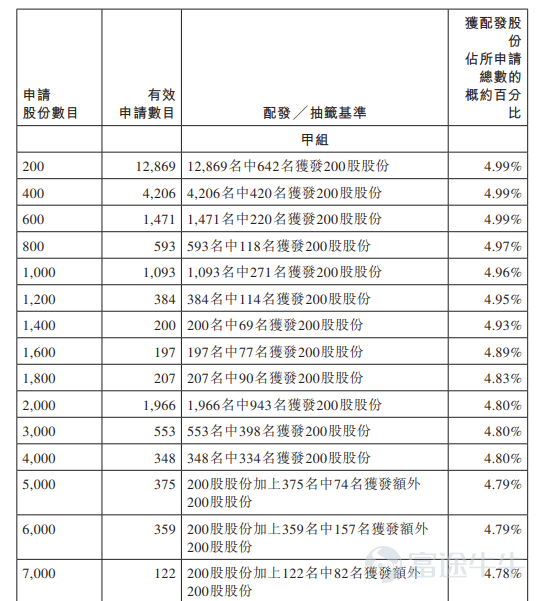 | 申請股份數目 | 有效申請數目 | 配發／抽籤基準 | 獲配發股份佔所申請總數的概約百分比 |
|---|---|---|---|
| | | 甲組 | |
| 200 | 12,869 | 12,869名中642名獲發200股股份 | 4.99% |
| 400 | 4,206 | 4,206名中420名獲發200股股份 | 4.99% |
| 600 | 1,471 | 1,471名中220名獲發200股股份 | 4.99% |
| 800 | 593 | 593名中118名獲發200股股份 | 4.97% |
| 1,000 | 1,093 | 1,093名中271名獲發200股股份 | 4.96% |
| 1,200 | 384 | 384名中114名獲發200股股份 | 4.95% |
| 1,400 | 200 | 200名中69名獲發200股股份 | 4.93% |
| 1,600 | 197 | 197名中77名獲發200股股份 | 4.89% |
| 1,800 | 207 | 207名中90名獲發200股股份 | 4.83% |
| 2,000 | 1,966 | 1,966名中943名獲發200股股份 | 4.80% |
| 3,000 | 553 | 553名中398名獲發200股股份 | 4.80% |
| 4,000 | 348 | 348名中334名獲發200股股份 | 4.80% |
| 5,000 | 375 | 200股股份加上375名中74名獲發額外200股股份 | 4.79% |
| 6,000 | 359 | 200股股份加上359名中157名獲發額外200股股份 | 4.79% |
| 7,000 | 122 | 200股股份加上122名中82名獲發額外200股股份 | 4.78% |

富途牛牛